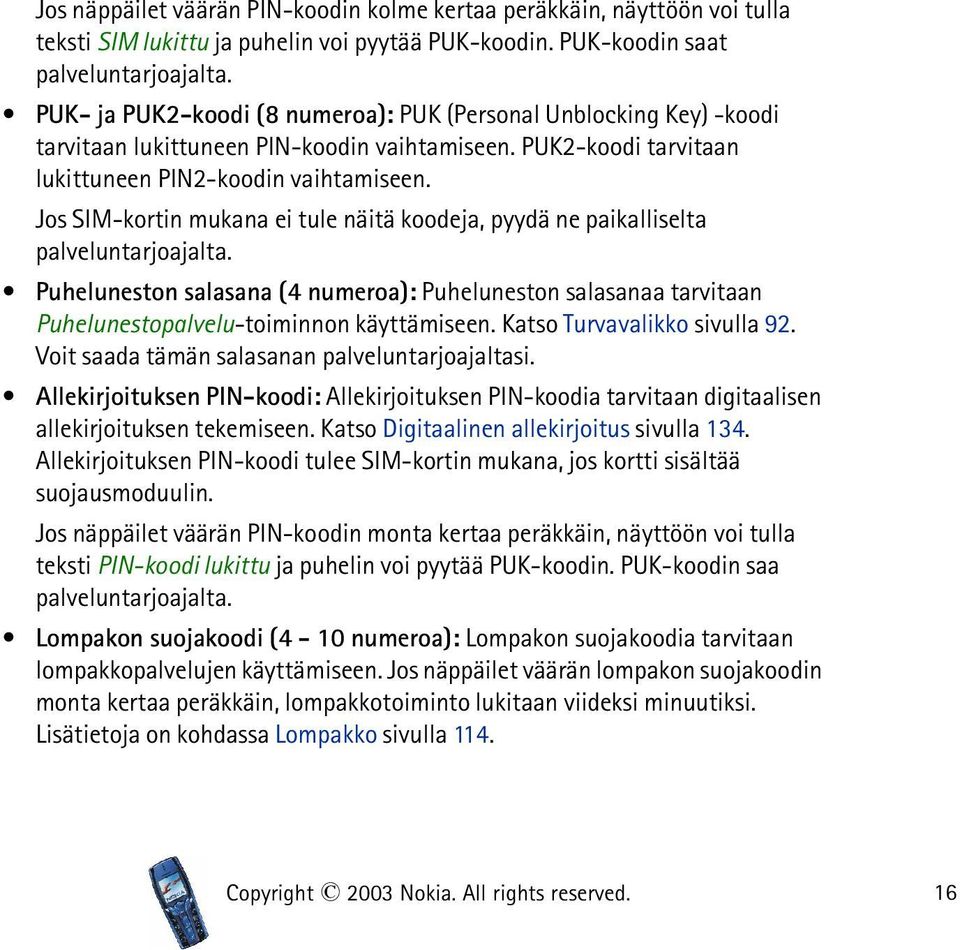 Jos näppäilet väärän PIN-koodin kolme kertaa peräkkäin, näyttöön voi tulla teksti SIM lukittu ja puhelin voi pyytää PUK-koodin. PUK-koodin saat palveluntarjoajalta.

• PUK- ja PUK2-koodi (8 numeroa): PUK (Personal Unblocking Key) -koodi tarvitaan lukittuneen PIN-koodin vaihtamiseen. PUK2-koodi tarvitaan lukittuneen PIN2-koodin vaihtamiseen.

Jos SIM-kortin mukana ei tule näitä koodeja, pyydä ne paikalliselta palveluntarjoajalta.

• Puheluneston salasana (4 numeroa): Puheluneston salasanaa tarvitaan Puhelunestopalvelu-toiminnon käyttämiseen. Katso Turvavalikko sivulla 92. Voit saada tämän salasanan palveluntarjoajaltasi.

• Allekirjoituksen PIN-koodi: Allekirjoituksen PIN-koodia tarvitaan digitaalisen allekirjoituksen tekemiseen. Katso Digitaalinen allekirjoitus sivulla 134. Allekirjoituksen PIN-koodi tulee SIM-kortin mukana, jos kortti sisältää suojausmoduulin.

Jos näppäilet väärän PIN-koodin monta kertaa peräkkäin, näyttöön voi tulla teksti PIN-koodi lukittu ja puhelin voi pyytää PUK-koodin. PUK-koodin saa palveluntarjoajalta.

• Lompakon suojakoodi (4 - 10 numeroa): Lompakon suojakoodia tarvitaan lompakkopalvelujen käyttämiseen. Jos näppäilet väärän lompakon suojakoodin monta kertaa peräkkäin, lompakkotoiminto lukitaan viideksi minuutiksi. Lisätietoja on kohdassa Lompakko sivulla 114.

Copyright © 2003 Nokia. All rights reserved. 16